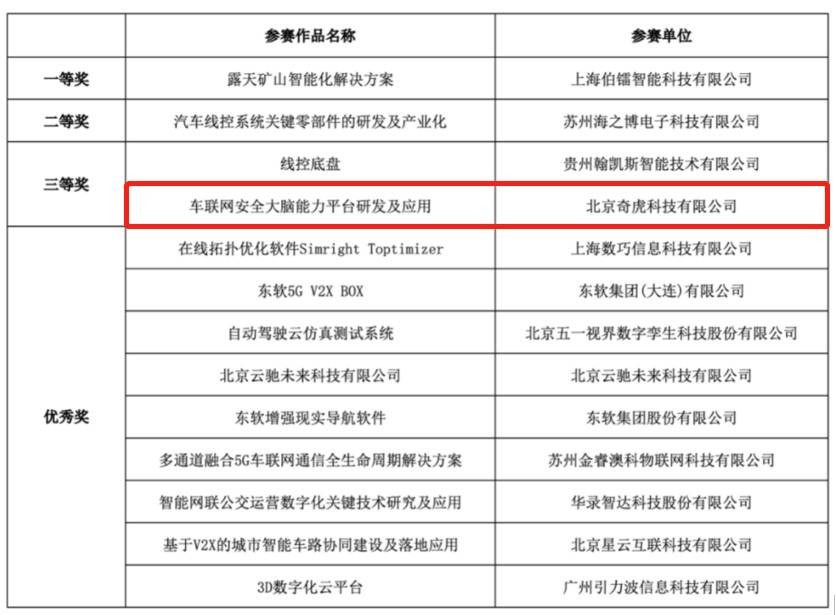 |  | 参赛作品名称 | 参赛单位 |
|---|---|---|
| 一等奖 | 露天矿山智能化解决方案 | 上海伯镭智能科技有限公司 |
| 二等奖 | 汽车线控系统关键零部件的研发及产业化 | 苏州海之博电子科技有限公司 |
| 三等奖 | 线控底盘 | 贵州翰凯斯智能技术有限公司 |
|  | 车联网安全大脑能力平台研发及应用 | 北京奇虎科技有限公司 |
| 优秀奖 | 在线拓扑优化软件Simright Toptimizer | 上海数巧信息科技有限公司 |
|  | 东软5G V2X BOX | 东软集团(大连)有限公司 |
|  | 自动驾驶云仿真测试系统 | 北京五一视界数字孪生科技股份有限公司 |
|  | 北京云驰未来科技有限公司 | 北京云驰未来科技有限公司 |
|  | 东软增强现实导航软件 | 东软集团股份有限公司 |
|  | 多通道融合5G车联网通信全生命周期解决方案 | 苏州金睿澳科物联网科技有限公司 |
|  | 智能网联公交运营数字化关键技术研究及应用 | 华录智达科技股份有限公司 |
|  | 基于V2X的城市智能车路协同建设及落地应用 | 北京星云互联科技有限公司 |
|  | 3D数字化云平台 | 广州引力波信息科技有限公司 |